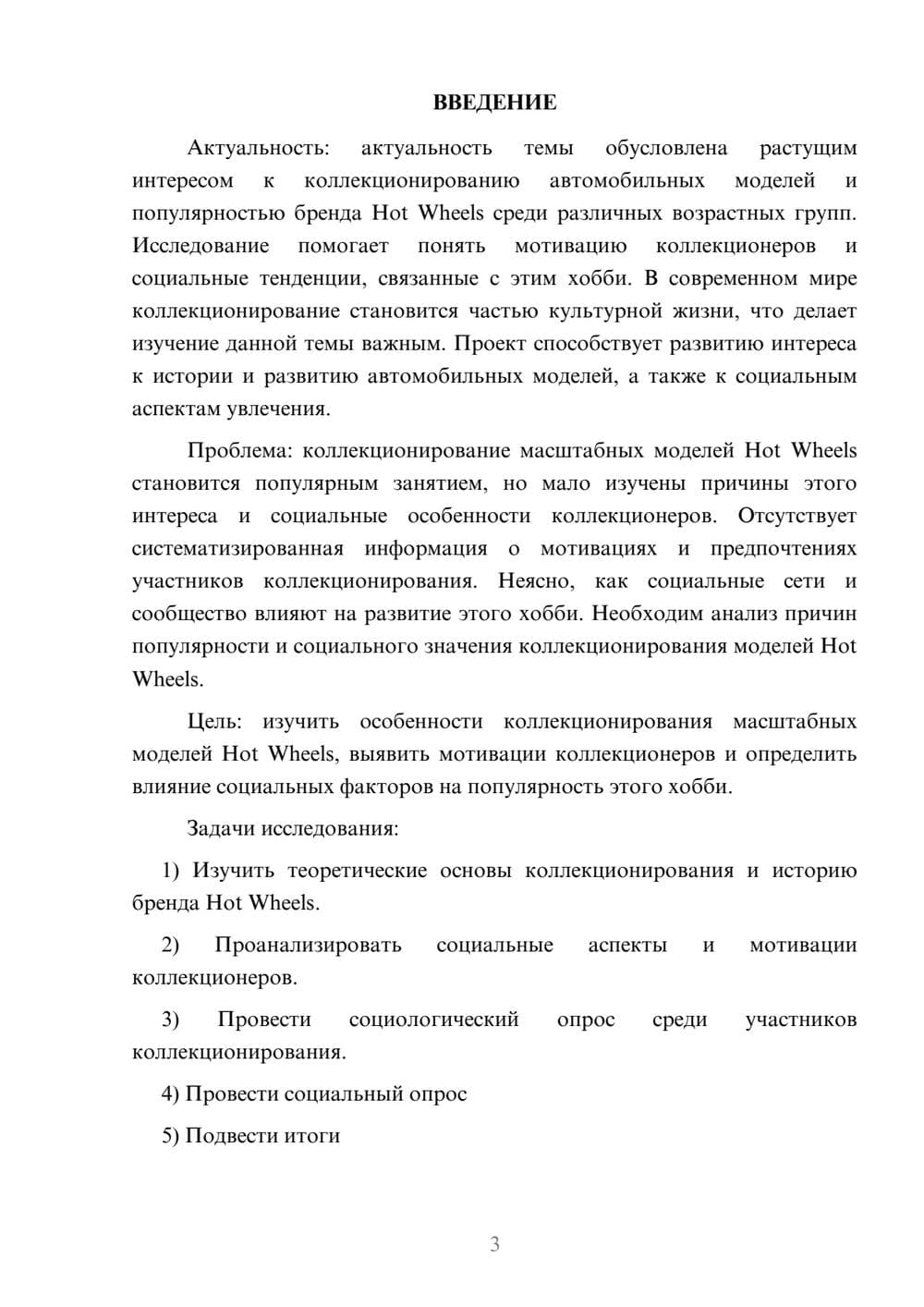 ВВЕДЕНИЕ

Актуальность: актуальность темы обусловлена растущим интересом к коллекционированию автомобильных моделей и популярностью бренда Hot Wheels среди различных возрастных групп. Исследование помогает понять мотивацию коллекционеров и социальные тенденции, связанные с этим хобби. В современном мире коллекционирование становится частью культурной жизни, что делает изучение данной темы важным. Проект способствует развитию интереса к истории и развитию автомобильных моделей, а также к социальным аспектам увлечения.

Проблема: коллекционирование масштабных моделей Hot Wheels становится популярным занятием, но мало изучены причины этого интереса и социальные особенности коллекционеров. Отсутствует систематизированная информация о мотивациях и предпочтениях участников коллекционирования. Неясно, как социальные сети и сообщество влияют на развитие этого хобби. Необходим анализ причин популярности и социального значения коллекционирования моделей Hot Wheels.

Цель: изучить особенности коллекционирования масштабных моделей Hot Wheels, выявить мотивации коллекционеров и определить влияние социальных факторов на популярность этого хобби.

Задачи исследования:

1) Изучить теоретические основы коллекционирования и историю бренда Hot Wheels.

2) Проанализировать социальные аспекты и мотивации коллекционеров.

3) Провести социологический опрос среди участников коллекционирования.

4) Провести социальный опрос

5) Подвести итоги

3